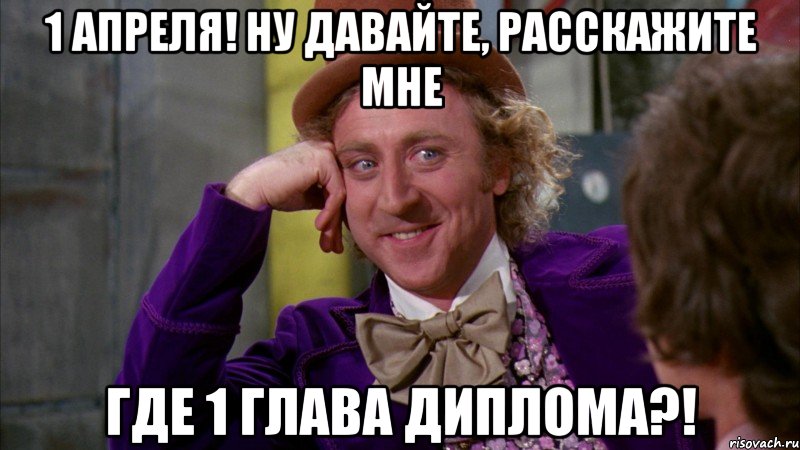 1 АПРЕЛЯ! НУ ДАВАЙТЕ, РАССКАЖИТЕ МНЕ

ГДЕ 1 ГЛАВА ДИПЛОМА?!

risovach.ru